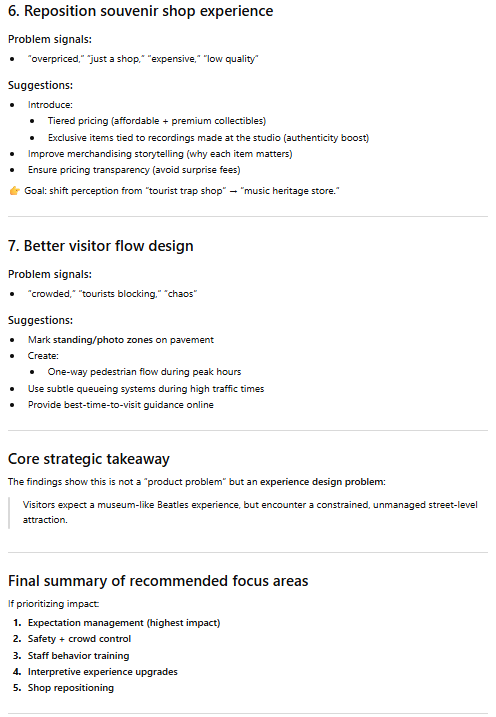 6. Reposition souvenir shop experience

Problem signals:

- "overpriced," "just a shop," "expensive," "low quality"

Suggestions:

- Introduce:
  - Tiered pricing (affordable + premium collectibles)
  - Exclusive items tied to recordings made at the studio (authenticity boost)
- Improve merchandising storytelling (why each item matters)
- Ensure pricing transparency (avoid surprise fees)

👉 Goal: shift perception from "tourist trap shop" → "music heritage store."

7. Better visitor flow design

Problem signals:

- "crowded," "tourists blocking," "chaos"

Suggestions:

- Mark standing/photo zones on pavement
- Create:
  - One-way pedestrian flow during peak hours
- Use subtle queueing systems during high traffic times
- Provide best-time-to-visit guidance online

Core strategic takeaway

The findings show this is not a "product problem" but an experience design problem:

Visitors expect a museum-like Beatles experience, but encounter a constrained, unmanaged street-level attraction.

Final summary of recommended focus areas

If prioritizing impact:

1. Expectation management (highest impact)
2. Safety + crowd control
3. Staff behavior training
4. Interpretive experience upgrades
5. Shop repositioning